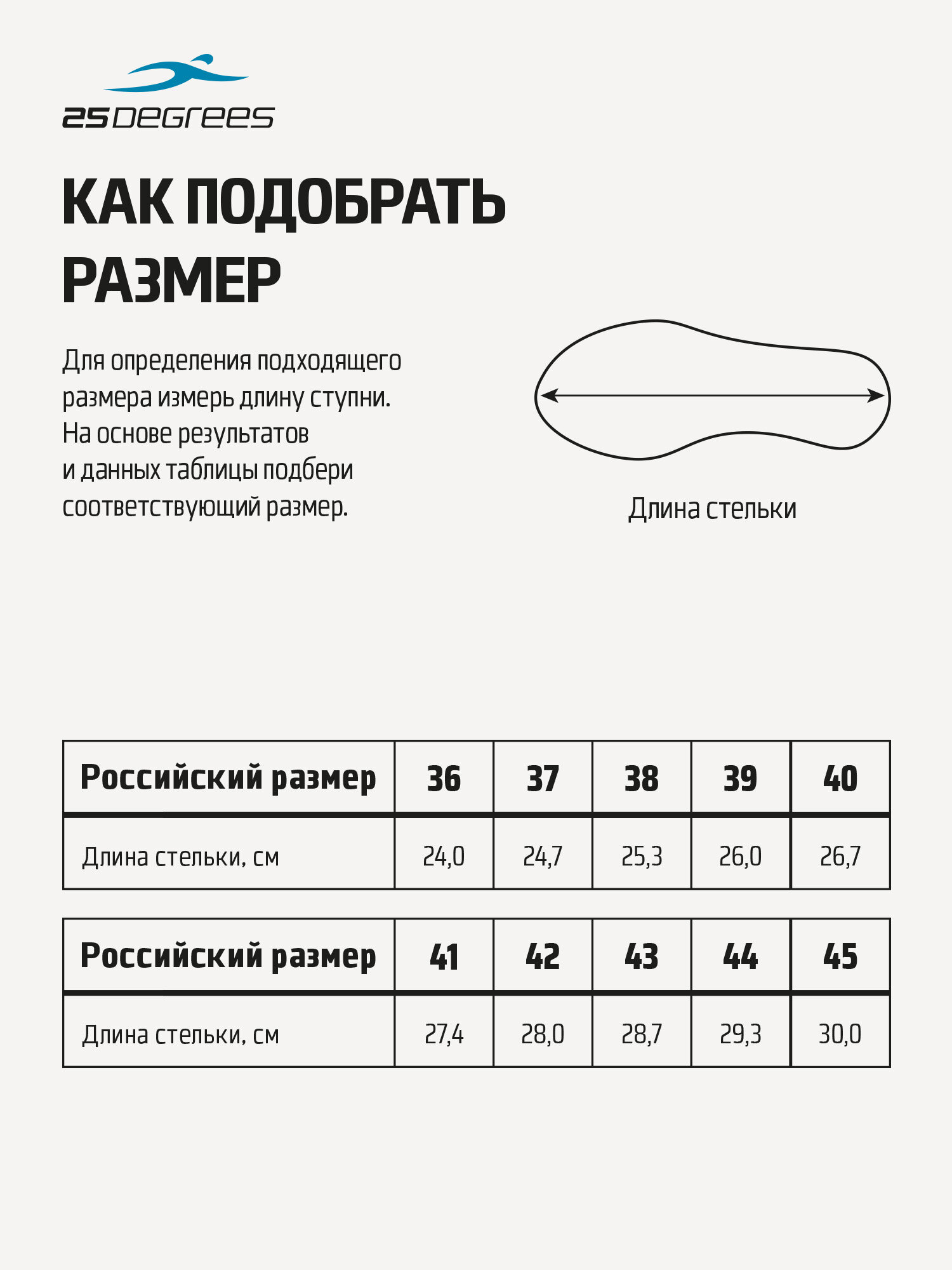 25DEGREES

КАК ПОДОБРАТЬ РАЗМЕР

Для определения подходящего размера измерь длину ступни. На основе результатов и данных таблицы подбери соответствующий размер.

Длина стельки

| Российский размер | 36 | 37 | 38 | 39 | 40 |
|---|---|---|---|---|---|
| Длина стельки, см | 24,0 | 24,7 | 25,3 | 26,0 | 26,7 |

| Российский размер | 41 | 42 | 43 | 44 | 45 |
|---|---|---|---|---|---|
| Длина стельки, см | 27,4 | 28,0 | 28,7 | 29,3 | 30,0 |